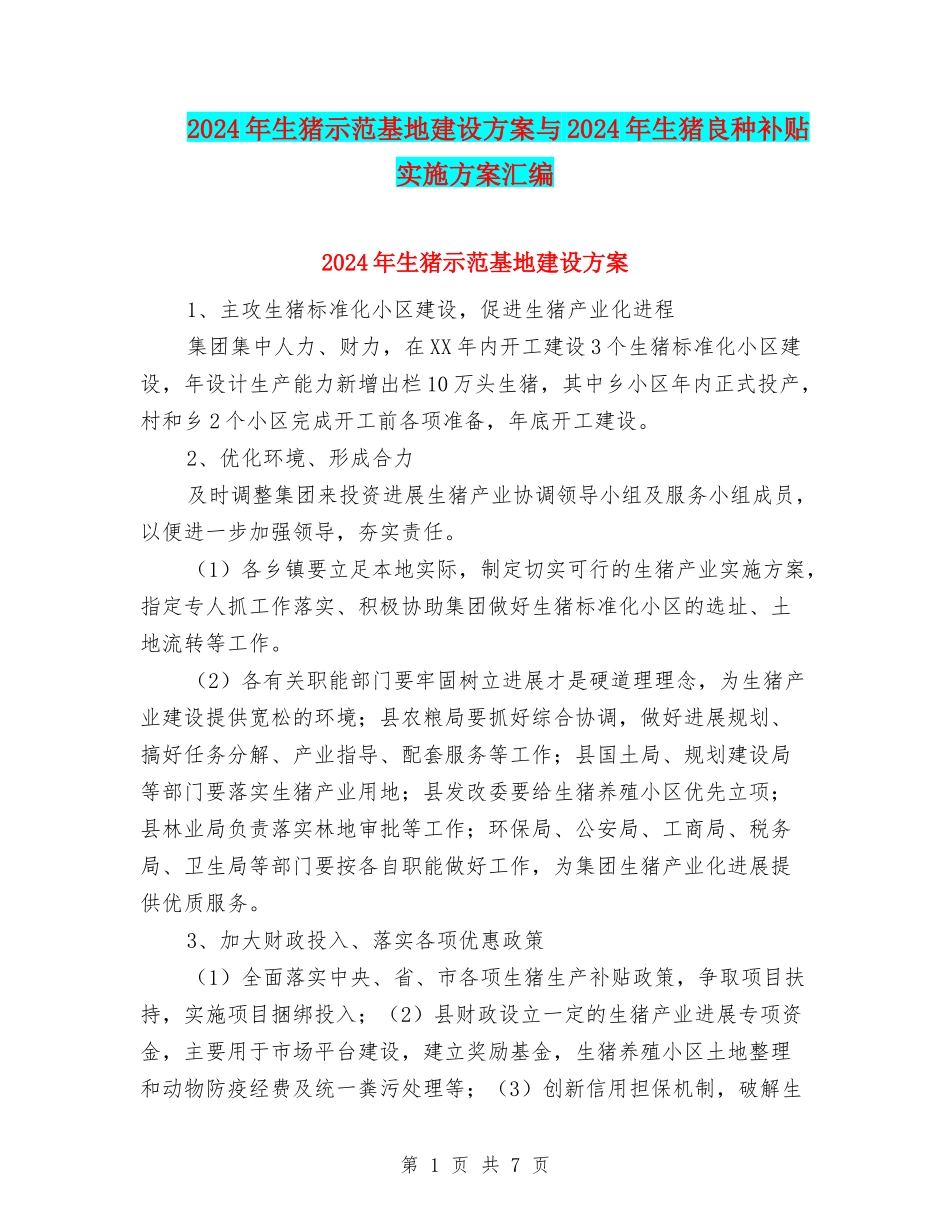 2024年生猪示范基地建设方案与2024年生猪良种补贴实施方案汇编

2024年生猪示范基地建设方案

1、主攻生猪标准化小区建设，促进生猪产业化进程

集团集中人力、财力，在XX年内开工建设3个生猪标准化小区建设，年设计生产能力新增出栏10万头生猪，其中乡小区年内正式投产，村和乡2个小区完成开工前各项准备，年底开工建设。

2、优化环境、形成合力

及时调整集团来投资进展生猪产业协调领导小组及服务小组成员，以便进一步加强领导，夯实责任。

（1）各乡镇要立足本地实际，制定切实可行的生猪产业实施方案，指定专人抓工作落实、积极协助集团做好生猪标准化小区的选址、土地流转等工作。

（2）各有关职能部门要牢固树立进展才是硬道理理念，为生猪产业建设提供宽松的环境；县农粮局要抓好综合协调，做好进展规划、搞好任务分解、产业指导、配套服务等工作；县国土局、规划建设局等部门要落实生猪产业用地；县发改委要给生猪养殖小区优先立项；县林业局负责落实林地审批等工作；环保局、公安局、工商局、税务局、卫生局等部门要按各自职能做好工作，为集团生猪产业化进展提供优质服务。

3、加大财政投入、落实各项优惠政策

（1）全面落实中央、省、市各项生猪生产补贴政策，争取项目扶持，实施项目捆绑投入；（2）县财政设立一定的生猪产业进展专项资金，主要用于市场平台建设，建立奖励基金，生猪养殖小区土地整理和动物防疫经费及统一粪污处理等；（3）创新信用担保机制，破解生

第 1 页 共 7 页